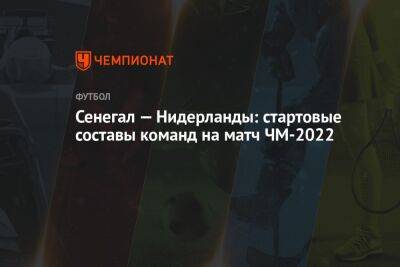 ЧЕМПИОНАТ

ФУТБОЛ

Сенегал — Нидерланды: стартовые составы команд на матч ЧМ-2022